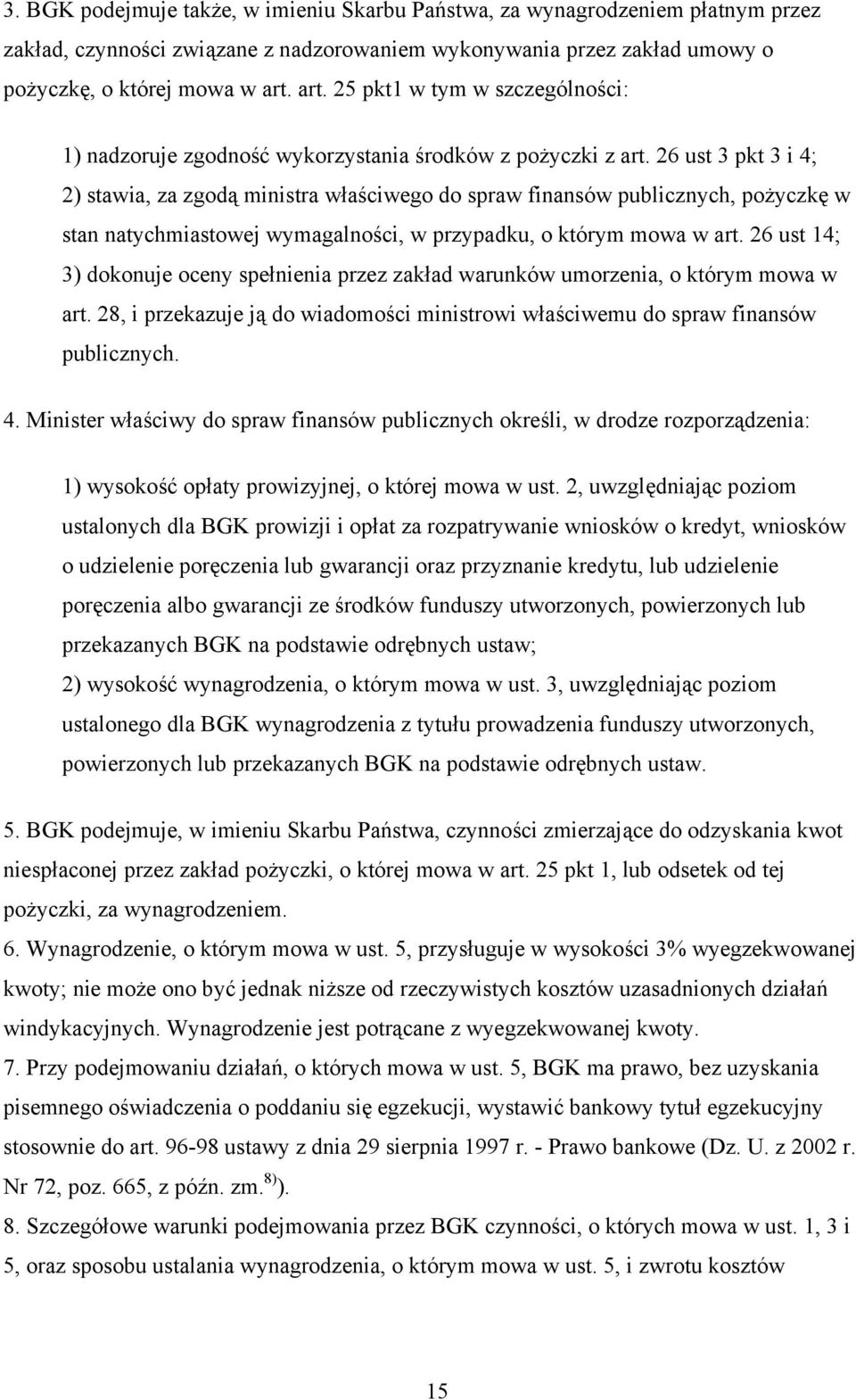 3. BGK podejmuje także, w imieniu Skarbu Państwa, za wynagrodzeniem płatnym przez zakład, czynności związane z nadzorowaniem wykonywania przez zakład umowy o pożyczkę, o której mowa w art. art. 25 pkt1 w tym w szczególności:

1) nadzoruje zgodność wykorzystania środków z pożyczki z art. 26 ust 3 pkt 3 i 4;
2) stawia, za zgodą ministra właściwego do spraw finansów publicznych, pożyczkę w stan natychmiastowej wymagalności, w przypadku, o którym mowa w art. 26 ust 14;
3) dokonuje oceny spełnienia przez zakład warunków umorzenia, o którym mowa w art. 28, i przekazuje ją do wiadomości ministrowi właściwemu do spraw finansów publicznych.

4. Minister właściwy do spraw finansów publicznych określi, w drodze rozporządzenia:

1) wysokość opłaty prowizyjnej, o której mowa w ust. 2, uwzględniając poziom ustalonych dla BGK prowizji i opłat za rozpatrywanie wniosków o kredyt, wniosków o udzielenie poręczenia lub gwarancji oraz przyznanie kredytu, lub udzielenie poręczenia albo gwarancji ze środków funduszy utworzonych, powierzonych lub przekazanych BGK na podstawie odrębnych ustaw;
2) wysokość wynagrodzenia, o którym mowa w ust. 3, uwzględniając poziom ustalonego dla BGK wynagrodzenia z tytułu prowadzenia funduszy utworzonych, powierzonych lub przekazanych BGK na podstawie odrębnych ustaw.

5. BGK podejmuje, w imieniu Skarbu Państwa, czynności zmierzające do odzyskania kwot niespłaconej przez zakład pożyczki, o której mowa w art. 25 pkt 1, lub odsetek od tej pożyczki, za wynagrodzeniem.
6. Wynagrodzenie, o którym mowa w ust. 5, przysługuje w wysokości 3% wyegzekwowanej kwoty; nie może ono być jednak niższe od rzeczywistych kosztów uzasadnionych działań windykacyjnych. Wynagrodzenie jest potrącane z wyegzekwowanej kwoty.
7. Przy podejmowaniu działań, o których mowa w ust. 5, BGK ma prawo, bez uzyskania pisemnego oświadczenia o poddaniu się egzekucji, wystawić bankowy tytuł egzekucyjny stosownie do art. 96-98 ustawy z dnia 29 sierpnia 1997 r. - Prawo bankowe (Dz. U. z 2002 r. Nr 72, poz. 665, z późn. zm.$^{8)}$).
8. Szczegółowe warunki podejmowania przez BGK czynności, o których mowa w ust. 1, 3 i 5, oraz sposobu ustalania wynagrodzenia, o którym mowa w ust. 5, i zwrotu kosztów

15